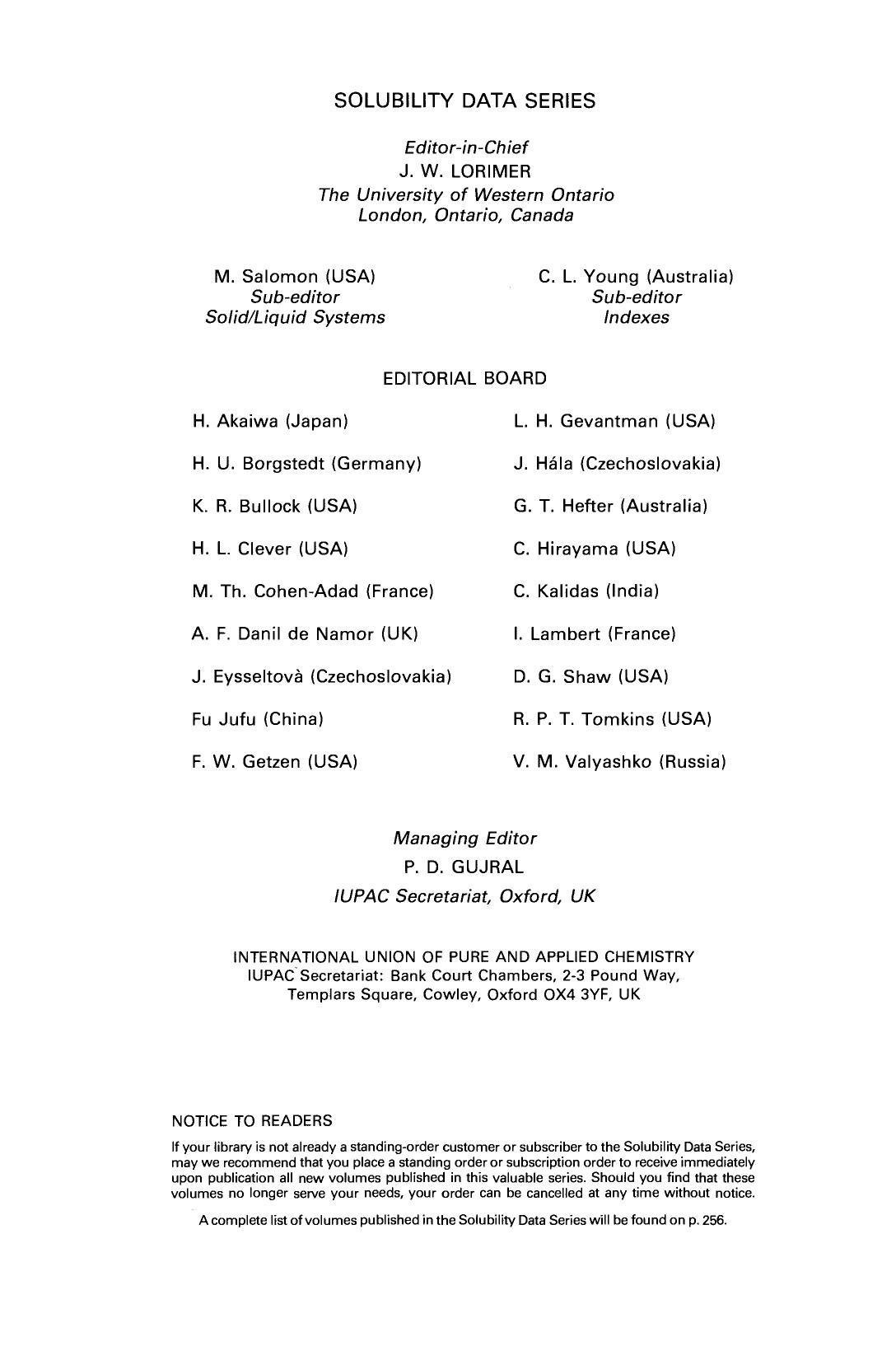 SOLUBILITY DATA SERIES

Editor-in-Chief
J. W. LORIMER
The University of Western Ontario
London, Ontario, Canada

M. Salomon (USA)
Sub-editor
Solid/Liquid Systems

C. L. Young (Australia)
Sub-editor
Indexes

EDITORIAL BOARD

H. Akaiwa (Japan)

H. U. Borgstedt (Germany)

K. R. Bullock (USA)

H. L. Clever (USA)

M. Th. Cohen-Adad (France)

A. F. Danil de Namor (UK)

J. Eysseltovà (Czechoslovakia)

Fu Jufu (China)

F. W. Getzen (USA)

L. H. Gevantman (USA)

J. Hála (Czechoslovakia)

G. T. Hefter (Australia)

C. Hirayama (USA)

C. Kalidas (India)

I. Lambert (France)

D. G. Shaw (USA)

R. P. T. Tomkins (USA)

V. M. Valyashko (Russia)

Managing Editor
P. D. GUJRAL
IUPAC Secretariat, Oxford, UK

INTERNATIONAL UNION OF PURE AND APPLIED CHEMISTRY
IUPAC Secretariat: Bank Court Chambers, 2-3 Pound Way,
Templars Square, Cowley, Oxford OX4 3YF, UK

NOTICE TO READERS

If your library is not already a standing-order customer or subscriber to the Solubility Data Series, may we recommend that you place a standing order or subscription order to receive immediately upon publication all new volumes published in this valuable series. Should you find that these volumes no longer serve your needs, your order can be cancelled at any time without notice.

A complete list of volumes published in the Solubility Data Series will be found on p. 256.